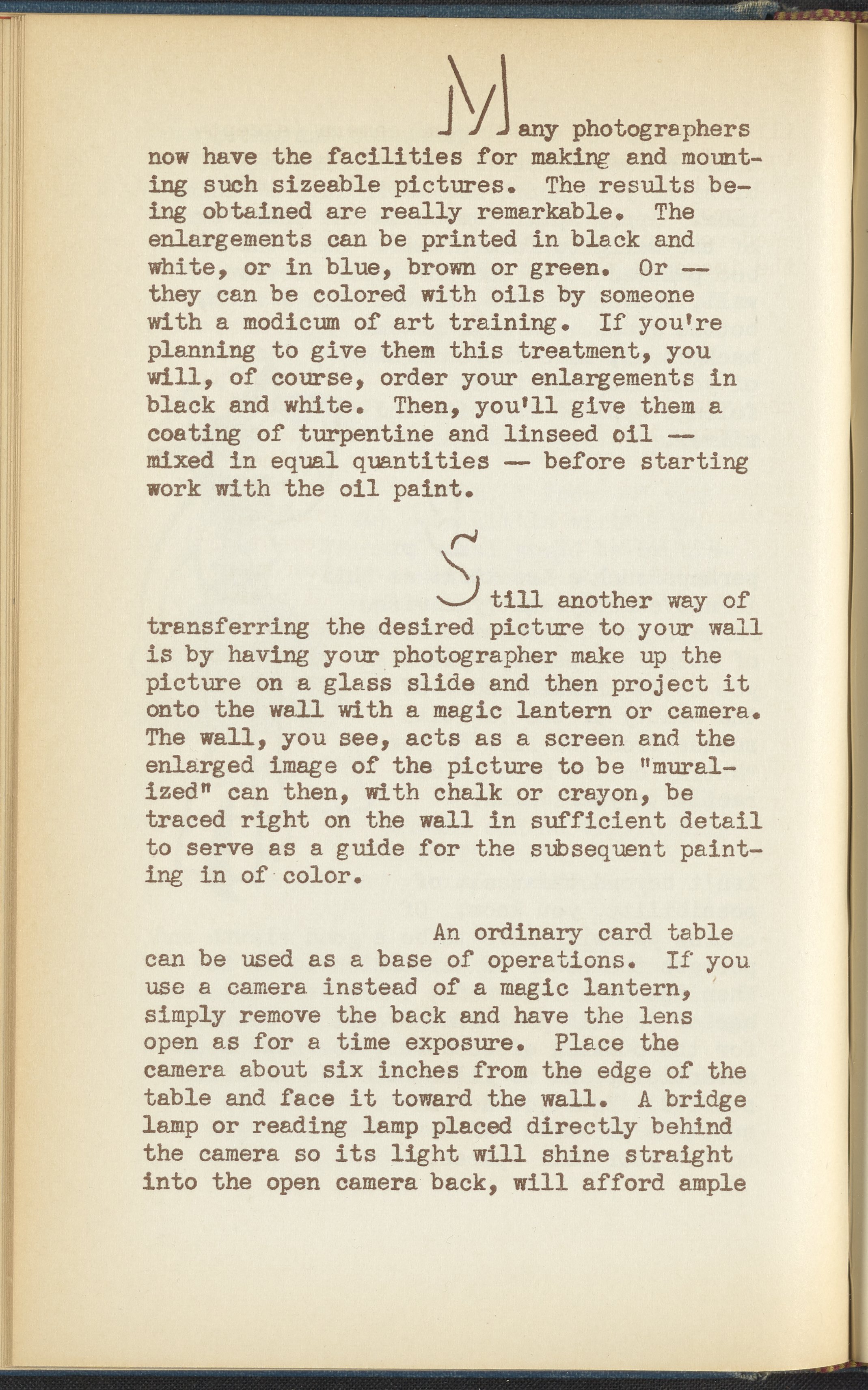 Many photographers now have the facilities for making and mounting such sizeable pictures. The results being obtained are really remarkable. The enlargements can be printed in black and white, or in blue, brown or green. Or — they can be colored with oils by someone with a modicum of art training. If you're planning to give them this treatment, you will, of course, order your enlargements in black and white. Then, you'll give them a coating of turpentine and linseed oil — mixed in equal quantities — before starting work with the oil paint.

Still another way of transferring the desired picture to your wall is by having your photographer make up the picture on a glass slide and then project it onto the wall with a magic lantern or camera. The wall, you see, acts as a screen and the enlarged image of the picture to be "muralized" can then, with chalk or crayon, be traced right on the wall in sufficient detail to serve as a guide for the subsequent painting in of color.

An ordinary card table can be used as a base of operations. If you use a camera instead of a magic lantern, simply remove the back and have the lens open as for a time exposure. Place the camera about six inches from the edge of the table and face it toward the wall. A bridge lamp or reading lamp placed directly behind the camera so its light will shine straight into the open camera back, will afford ample